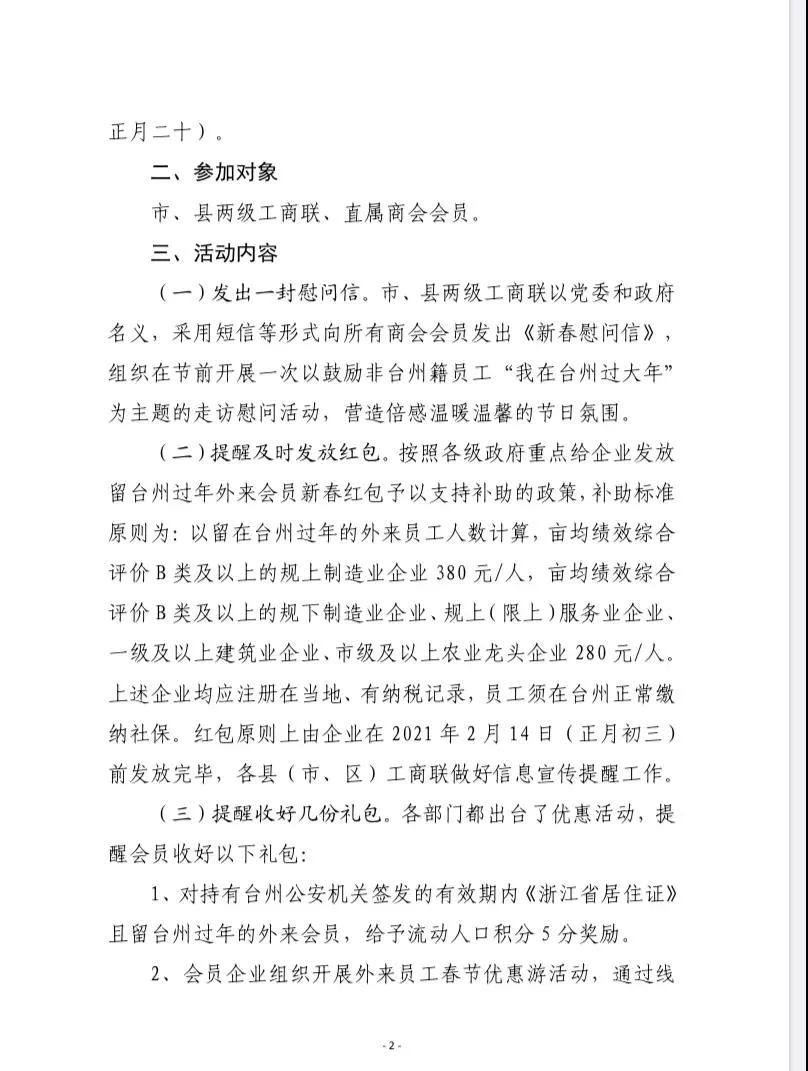 正月二十）。

二、参加对象

市、县两级工商联、直属商会会员。

三、活动内容

（一）发出一封慰问信。市、县两级工商联以党委和政府名义，采用短信等形式向所有商会会员发出《新春慰问信》，组织在节前开展一次以鼓励非台州籍员工“我在台州过大年”为主题的走访慰问活动，营造倍感温暖温馨的节日氛围。

（二）提醒及时发放红包。按照各级政府重点给企业发放留台州过年外来会员新春红包予以支持补助的政策，补助标准原则为：以留在台州过年的外来员工人数计算，亩均绩效综合评价B类及以上的规上制造业企业380元/人，亩均绩效综合评价B类及以上的规下制造业企业、规上（限上）服务业企业、一级及以上建筑业企业、市级及以上农业龙头企业280元/人。上述企业均应注册在当地、有纳税记录，员工须在台州正常缴纳社保。红包原则上由企业在2021年2月14日（正月初三）前发放完毕，各县（市、区）工商联做好信息宣传提醒工作。

（三）提醒收好几份礼包。各部门都出台了优惠活动，提醒会员收好以下礼包：

1、对持有台州公安机关签发的有效期内《浙江省居住证》且留台州过年的外来会员，给予流动人口积分5分奖励。

2、会员企业组织开展外来员工春节优惠游活动，通过线

- 2 -